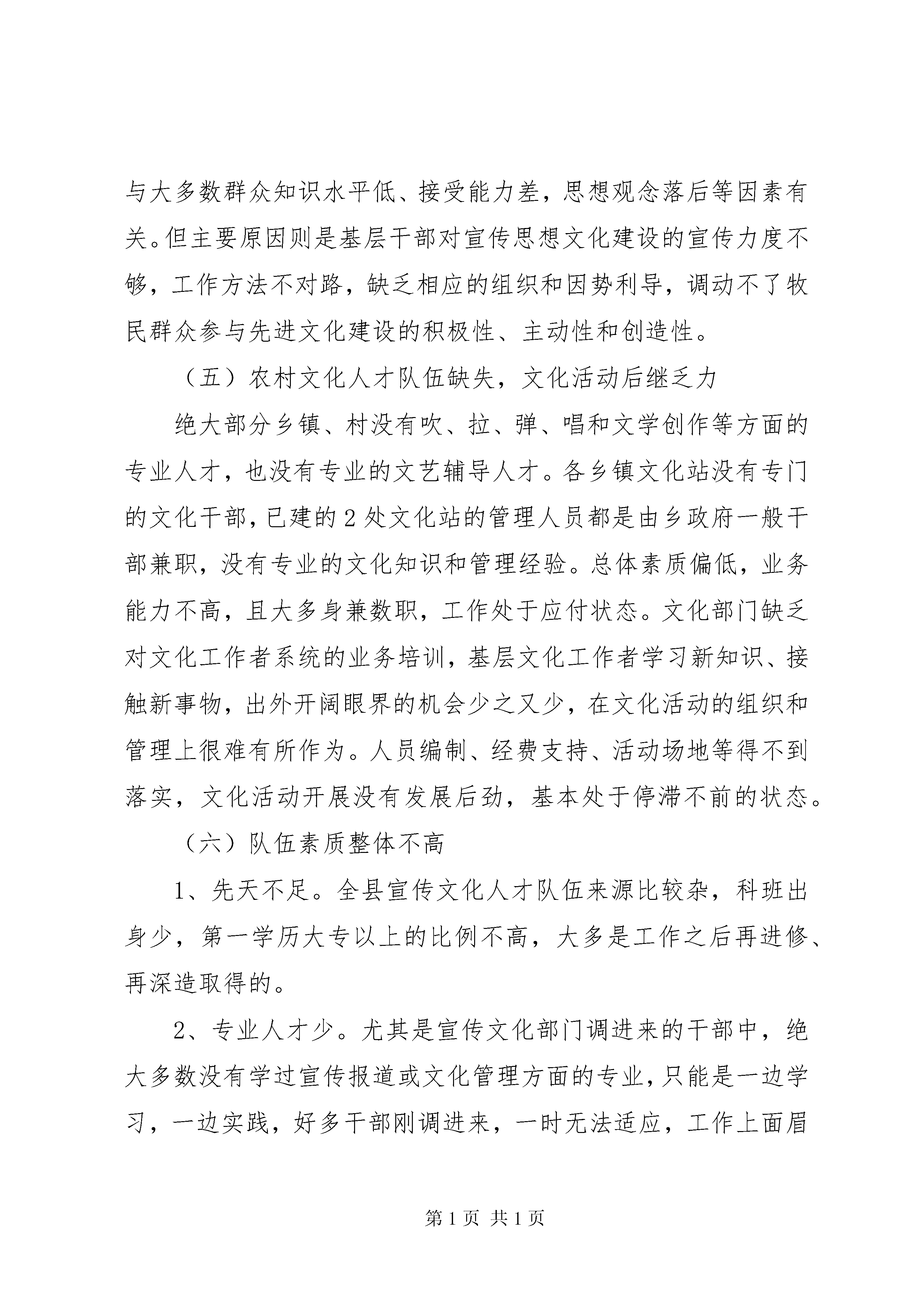 与大多数群众知识水平低、接受能力差，思想观念落后等因素有关。但主要原因则是基层干部对宣传思想文化建设的宣传力度不够，工作方法不对路，缺乏相应的组织和因势利导，调动不了牧民群众参与先进文化建设的积极性、主动性和创造性。

（五）农村文化人才队伍缺失，文化活动后继乏力

绝大部分乡镇、村没有吹、拉、弹、唱和文学创作等方面的专业人才，也没有专业的文艺辅导人才。各乡镇文化站没有专门的文化干部，已建的2处文化站的管理人员都是由乡政府一般干部兼职，没有专业的文化知识和管理经验。总体素质偏低，业务能力不高，且大多身兼数职，工作处于应付状态。文化部门缺乏对文化工作者系统的业务培训，基层文化工作者学习新知识、接触新事物，出外开阔眼界的机会少之又少，在文化活动的组织和管理上很难有所作为。人员编制、经费支持、活动场地等得不到落实，文化活动开展没有发展后劲，基本处于停滞不前的状态。

（六）队伍素质整体不高

1、先天不足。全县宣传文化人才队伍来源比较杂，科班出身少，第一学历大专以上的比例不高，大多是工作之后再进修、再深造取得的。

2、专业人才少。尤其是宣传文化部门调进来的干部中，绝大多数没有学过宣传报道或文化管理方面的专业，只能是一边学习，一边实践，好多干部刚调进来，一时无法适应，工作上面眉

第1页 共1页